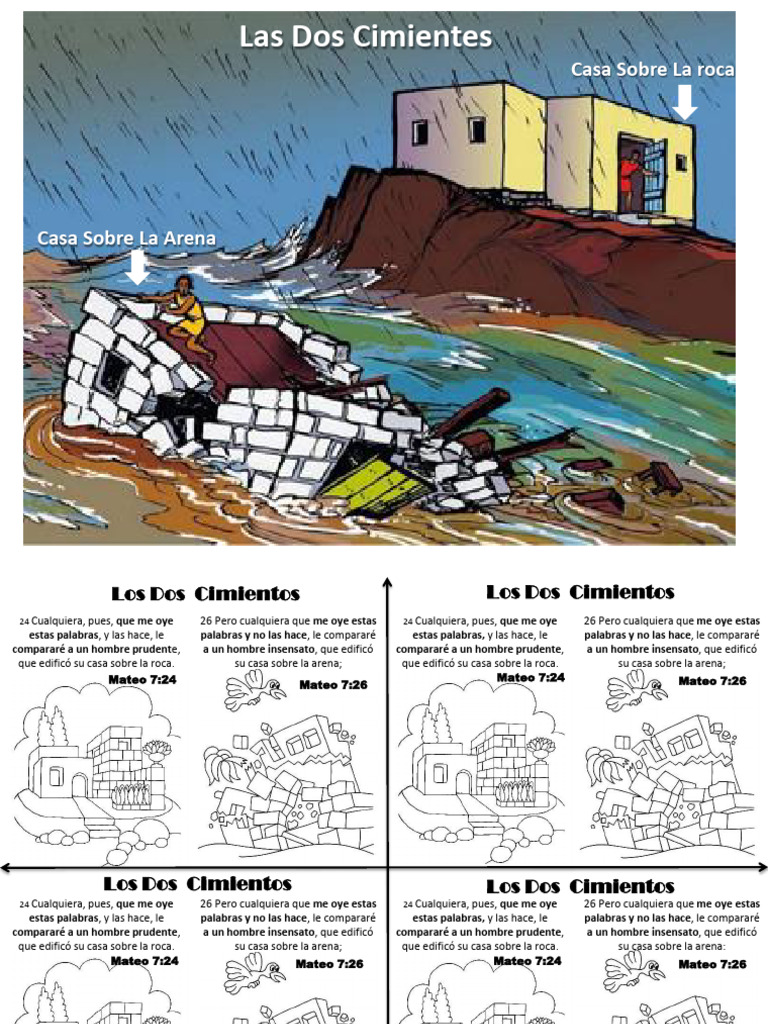 Las Dos Cimientes

Casa Sobre La roca

Casa Sobre La Arena

Los Dos Cimientos

24 Cualquiera, pues, que me oye estas palabras, y las hace, le compararé a un hombre prudente, que edificó su casa sobre la roca.

Mateo 7:24

26 Pero cualquiera que me oye estas palabras y no las hace, le compararé a un hombre insensato, que edificó su casa sobre la arena;

Mateo 7:26

Los Dos Cimientos

24 Cualquiera, pues, que me oye estas palabras, y las hace, le compararé a un hombre prudente, que edificó su casa sobre la roca.

Mateo 7:24

26 Pero cualquiera que me oye estas palabras y no las hace, le compararé a un hombre insensato, que edificó su casa sobre la arena;

Mateo 7:26

Los Dos Cimientos

24 Cualquiera, pues, que me oye estas palabras, y las hace, le compararé a un hombre prudente, que edificó su casa sobre la roca.

Mateo 7:24

26 Pero cualquiera que me oye estas palabras y no las hace, le compararé a un hombre insensato, que edificó su casa sobre la arena;

Mateo 7:26

Los Dos Cimientos

24 Cualquiera, pues, que me oye estas palabras, y las hace, le compararé a un hombre prudente, que edificó su casa sobre la roca.

Mateo 7:24

26 Pero cualquiera que me oye estas palabras y no las hace, le compararé a un hombre insensato, que edificó su casa sobre la arena:

Mateo 7:26